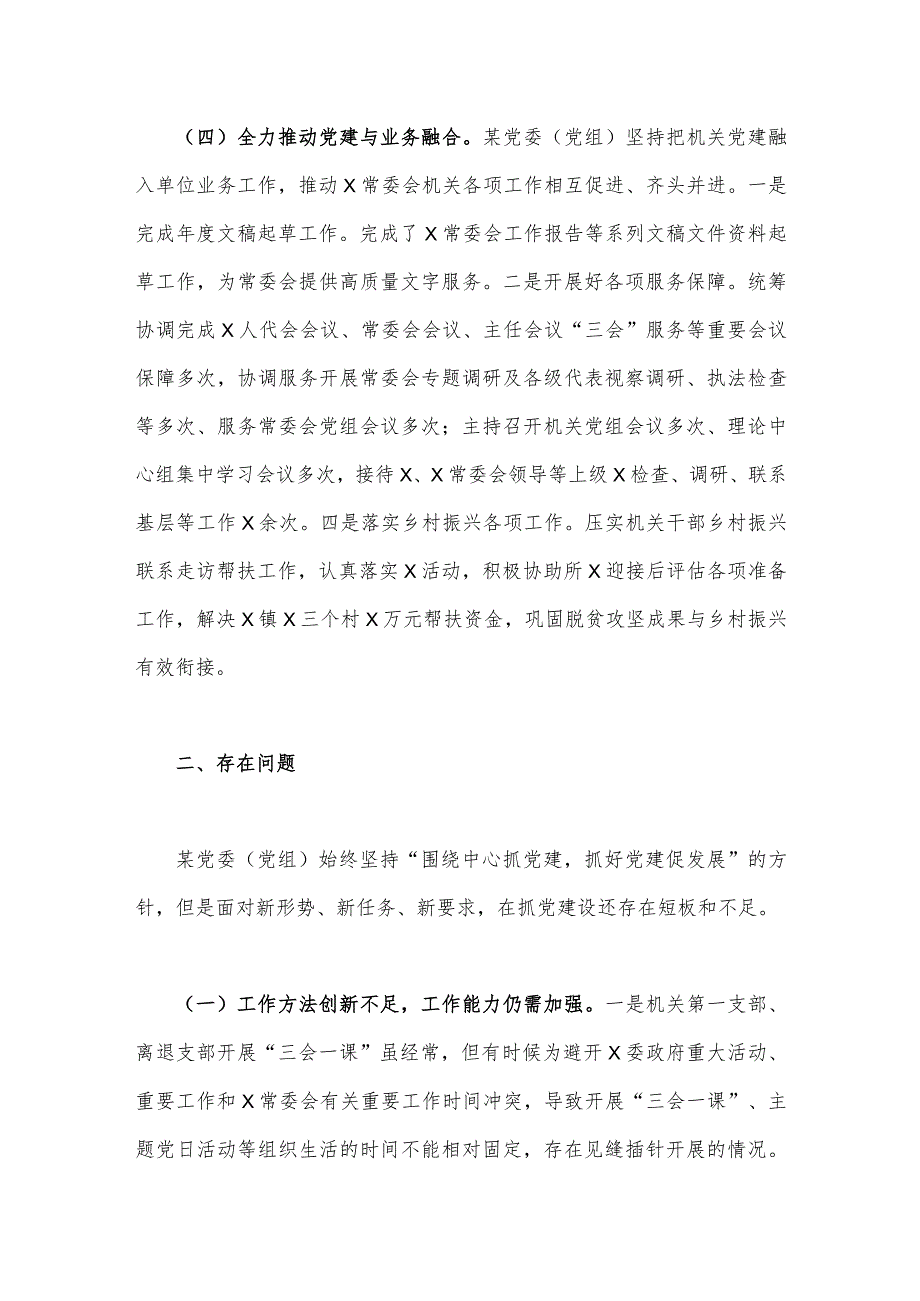 （四）全力推动党建与业务融合。某党委（党组）坚持把机关党建融入单位业务工作，推动X常委会机关各项工作相互促进、齐头并进。一是完成年度文稿起草工作。完成了X常委会工作报告等系列文稿文件资料起草工作，为常委会提供高质量文字服务。二是开展好各项服务保障。统筹协调完成X人代会会议、常委会会议、主任会议“三会”服务等重要会议保障多次，协调服务开展常委会专题调研及各级代表视察调研、执法检查等多次、服务常委会党组会议多次；主持召开机关党组会议多次、理论中心组集中学习会议多次，接待X、X常委会领导等上级X检查、调研、联系基层等工作X余次。四是落实乡村振兴各项工作。压实机关干部乡村振兴联系走访帮扶工作，认真落实X活动，积极协助所X迎接后评估各项准备工作，解决X镇X三个村X万元帮扶资金，巩固脱贫攻坚成果与乡村振兴有效衔接。

二、存在问题

某党委（党组）始终坚持“围绕中心抓党建，抓好党建促发展”的方针，但是面对新形势、新任务、新要求，在抓党建设还存在短板和不足。

（一）工作方法创新不足，工作能力仍需加强。一是机关第一支部、离退支部开展“三会一课”虽经常，但有时候为避开X委政府重大活动、重要工作和X常委会有关重要工作时间冲突，导致开展“三会一课”、主题党日活动等组织生活的时间不能相对固定，存在见缝插针开展的情况。